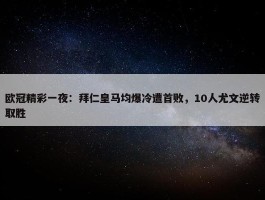 欧冠精彩一夜：拜仁皇马均爆冷遭首败，10人尤文逆转取胜